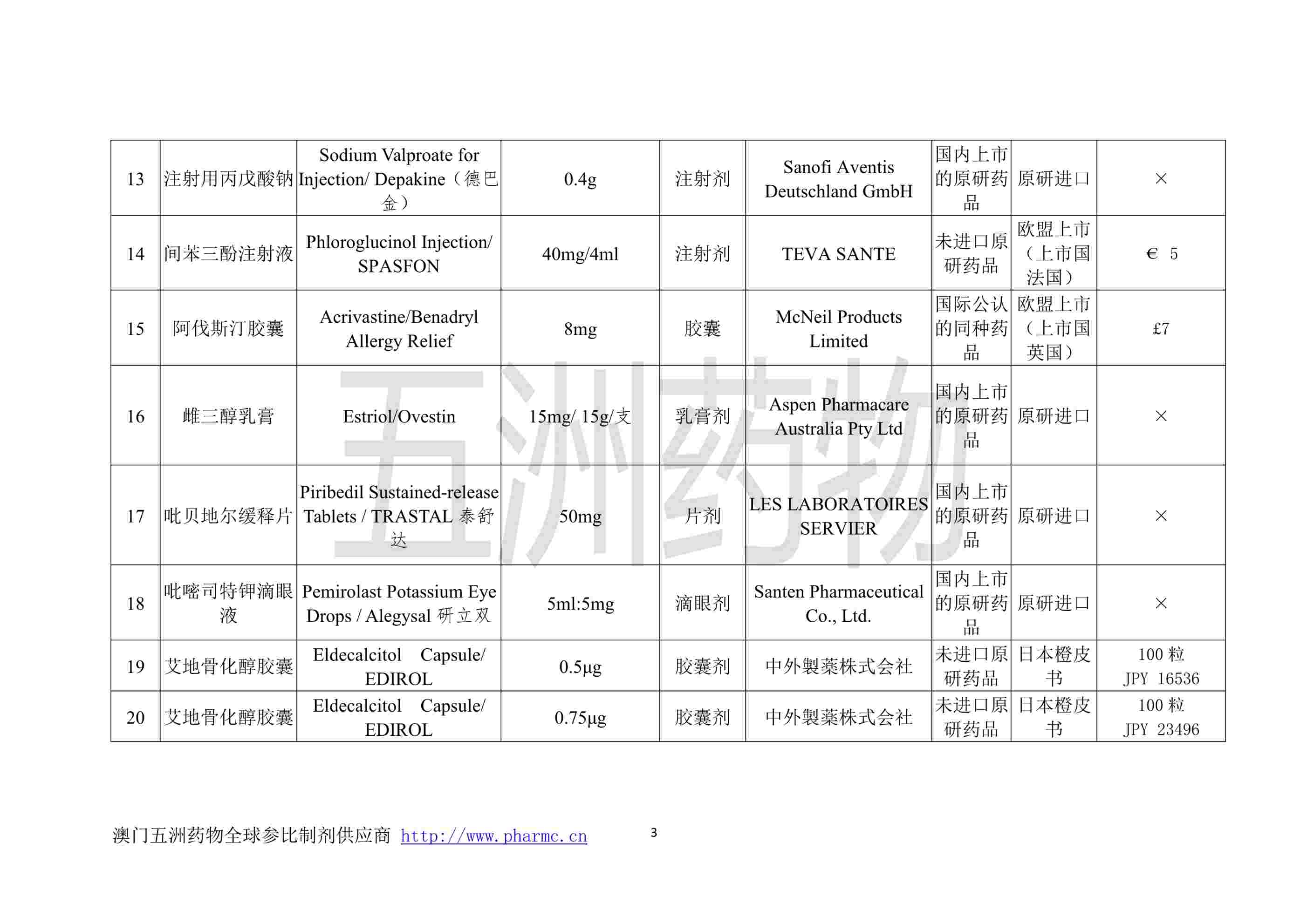 | 13 | 注射用丙戊酸钠 | Sodium Valproate for Injection/ Depakine（德巴金） | 0.4g | 注射剂 | Sanofi Aventis Deutschland GmbH | 国内上市的原研药品 | 原研进口 | × |
|---|---|---|---|---|---|---|---|---|
| 14 | 间苯三酚注射液 | Phloroglucinol Injection/ SPASFON | 40mg/4ml | 注射剂 | TEVA SANTE | 未进口原研药品 | 欧盟上市（上市国法国） | € 5 |
| 15 | 阿伐斯汀胶囊 | Acrivastine/Benadryl Allergy Relief | 8mg | 胶囊 | McNeil Products Limited | 国际公认的同种药品 | 欧盟上市（上市国英国） | £7 |
| 16 | 雌三醇乳膏 | Estriol/Ovestin | 15mg/ 15g/支 | 乳膏剂 | Aspen Pharmacare Australia Pty Ltd | 国内上市的原研药品 | 原研进口 | × |
| 17 | 吡贝地尔缓释片 | Piribedil Sustained-release Tablets / TRASTAL 泰舒达 | 50mg | 片剂 | LES LABORATOIRES SERVIER | 国内上市的原研药品 | 原研进口 | × |
| 18 | 吡嘧司特钾滴眼液 | Pemirolast Potassium Eye Drops / Alegysal 研立双 | 5ml:5mg | 滴眼剂 | Santen Pharmaceutical Co., Ltd. | 国内上市的原研药品 | 原研进口 | × |
| 19 | 艾地骨化醇胶囊 | Eldecalcitol Capsule/ EDIROL | 0.5μg | 胶囊剂 | 中外製薬株式会社 | 未进口原研药品 | 日本橙皮书 | 100 粒 JPY 16536 |
| 20 | 艾地骨化醇胶囊 | Eldecalcitol Capsule/ EDIROL | 0.75μg | 胶囊剂 | 中外製薬株式会社 | 未进口原研药品 | 日本橙皮书 | 100 粒 JPY 23496 |

五洲药物

澳门五洲药物全球参比制剂供应商 http://www.pharmc.cn 3